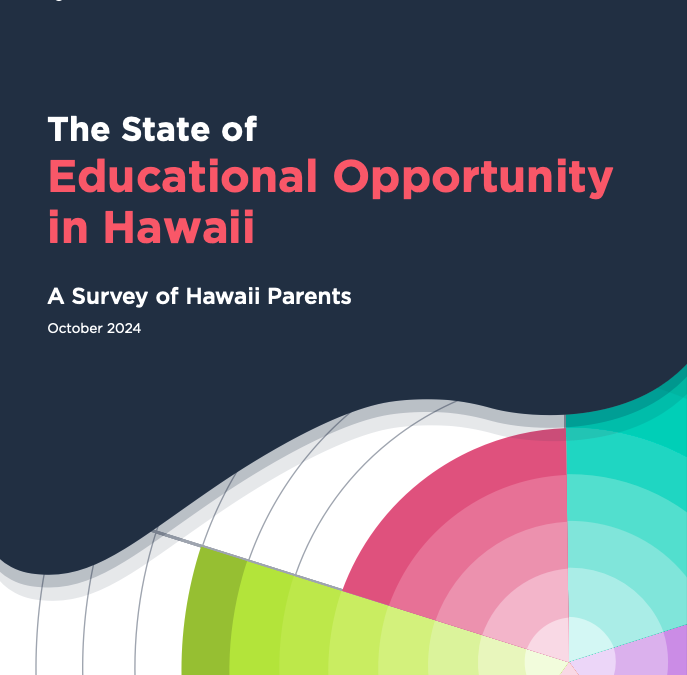 The State of
Educational Opportunity in Hawaii

A Survey of Hawaii Parents

October 2024